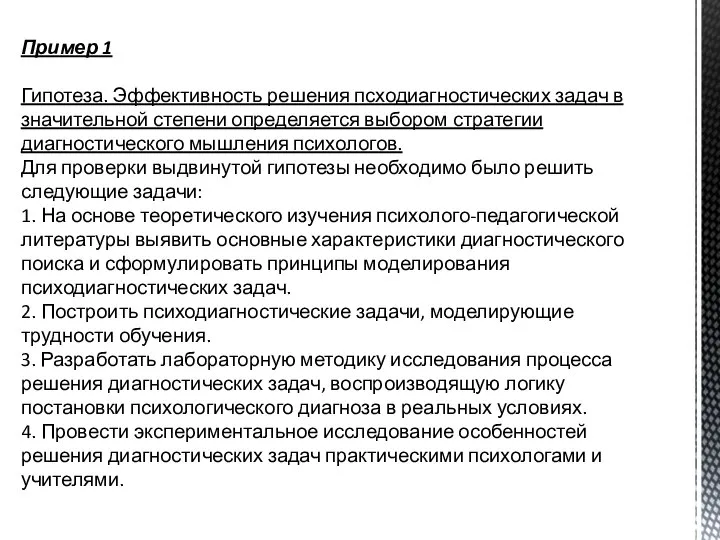 Пример 1

Гипотеза. Эффективность решения псходиагностических задач в значительной степени определяется выбором стратегии диагностического мышления психологов.
Для проверки выдвинутой гипотезы необходимо было решить следующие задачи:
1. На основе теоретического изучения психолого-педагогической литературы выявить основные характеристики диагностического поиска и сформулировать принципы моделирования психодиагностических задач.
2. Построить психодиагностические задачи, моделирующие трудности обучения.
3. Разработать лабораторную методику исследования процесса решения диагностических задач, воспроизводящую логику постановки психологического диагноза в реальных условиях.
4. Провести экспериментальное исследование особенностей решения диагностических задач практическими психологами и учителями.